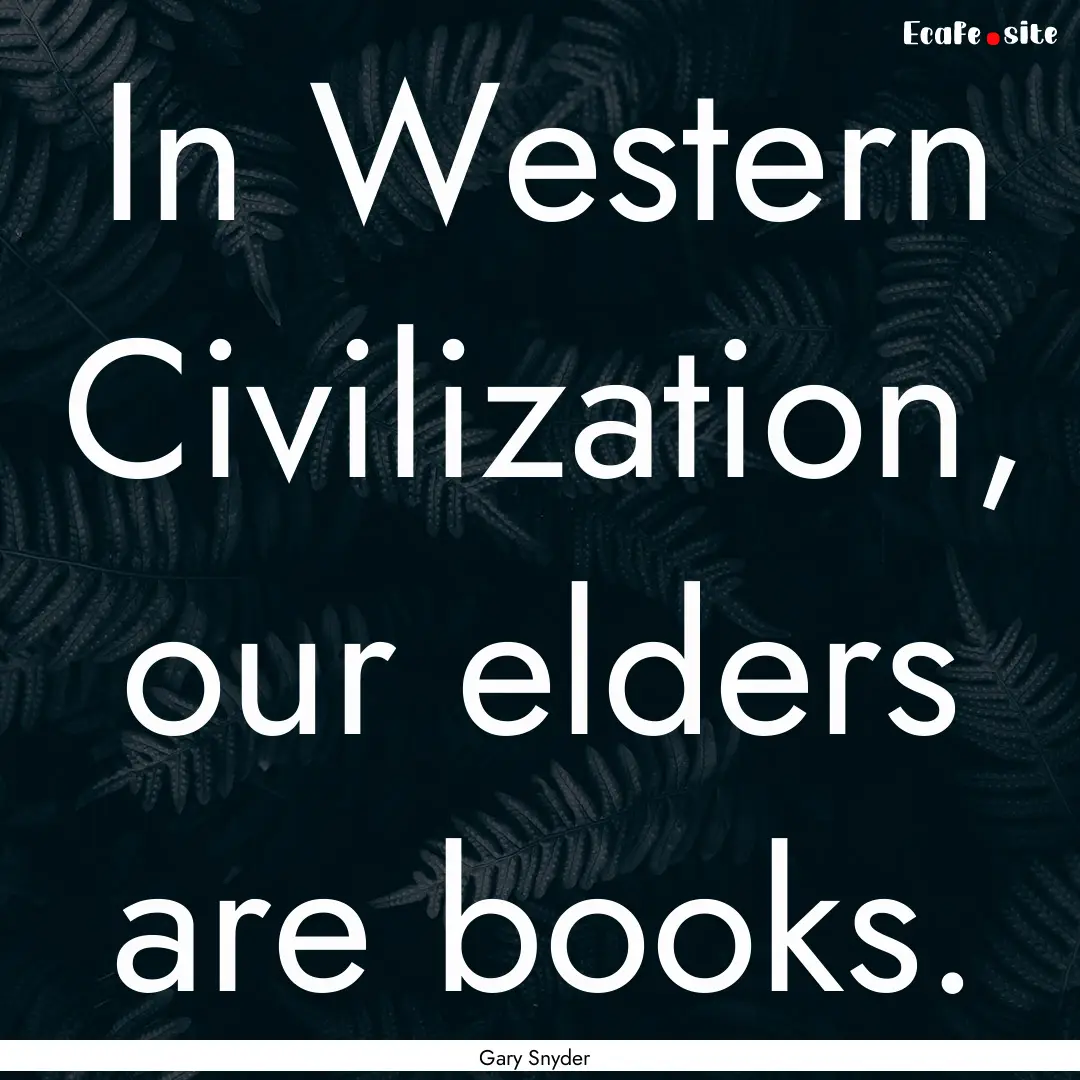 EcaFe.site

In Western Civilization, our elders are books.

Gary Snyder